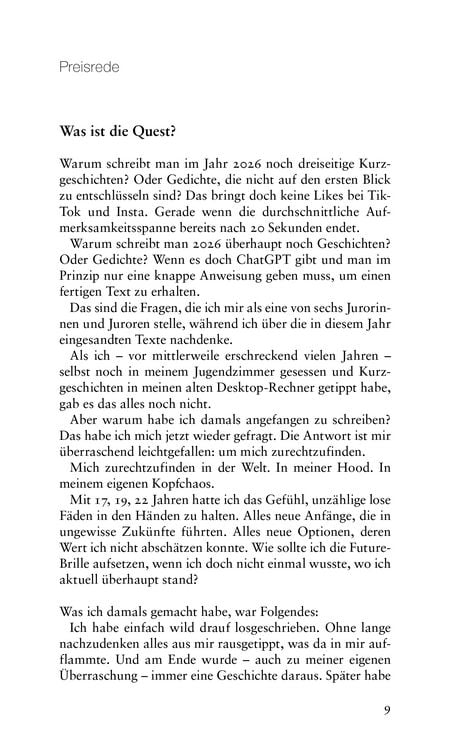 Preisrede

Was ist die Quest?

Warum schreibt man im Jahr 2026 noch dreiseitige Kurzgeschichten? Oder Gedichte, die nicht auf den ersten Blick zu entschlüsseln sind? Das bringt doch keine Likes bei TikTok und Insta. Gerade wenn die durchschnittliche Aufmerksamkeitsspanne bereits nach 20 Sekunden endet.

Warum schreibt man 2026 überhaupt noch Geschichten? Oder Gedichte? Wenn es doch ChatGPT gibt und man im Prinzip nur eine knappe Anweisung geben muss, um einen fertigen Text zu erhalten.

Das sind die Fragen, die ich mir als eine von sechs Jurorinnen und Juroren stelle, während ich über die in diesem Jahr eingesandten Texte nachdenke.

Als ich – vor mittlerweile erschreckend vielen Jahren – selbst noch in meinem Jugendzimmer gesessen und Kurzgeschichten in meinen alten Desktop-Rechner getippt habe, gab es das alles noch nicht.

Aber warum habe ich damals angefangen zu schreiben? Das habe ich mich jetzt wieder gefragt. Die Antwort ist mir überraschend leichtgefallen: um mich zurechtzufinden.

Mich zurechtzufinden in der Welt. In meiner Hood. In meinem eigenen Kopfchaos.

Mit 17, 19, 22 Jahren hatte ich das Gefühl, unzählige lose Fäden in den Händen zu halten. Alles neue Anfänge, die in ungewisse Zukünfte führten. Alles neue Optionen, deren Wert ich nicht abschätzen konnte. Wie sollte ich die Future-Brille aufsetzen, wenn ich doch nicht einmal wusste, wo ich aktuell überhaupt stand?

Was ich damals gemacht habe, war Folgendes:

Ich habe einfach wild drauf losgeschrieben. Ohne lange nachzudenken alles aus mir rausgetippt, was da in mir aufflammte. Und am Ende wurde – auch zu meiner eigenen Überraschung – immer eine Geschichte daraus. Später habe

9